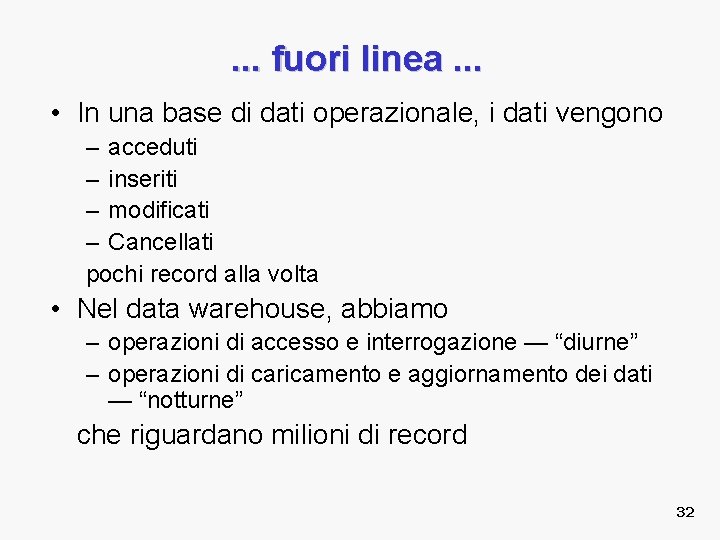 ... fuori linea ...

• In una base di dati operazionale, i dati vengono
– acceduti
– inseriti
– modificati
– Cancellati
pochi record alla volta

• Nel data warehouse, abbiamo
– operazioni di accesso e interrogazione — “diurne”
– operazioni di caricamento e aggiornamento dei dati — “notturne”

che riguardano milioni di record

32